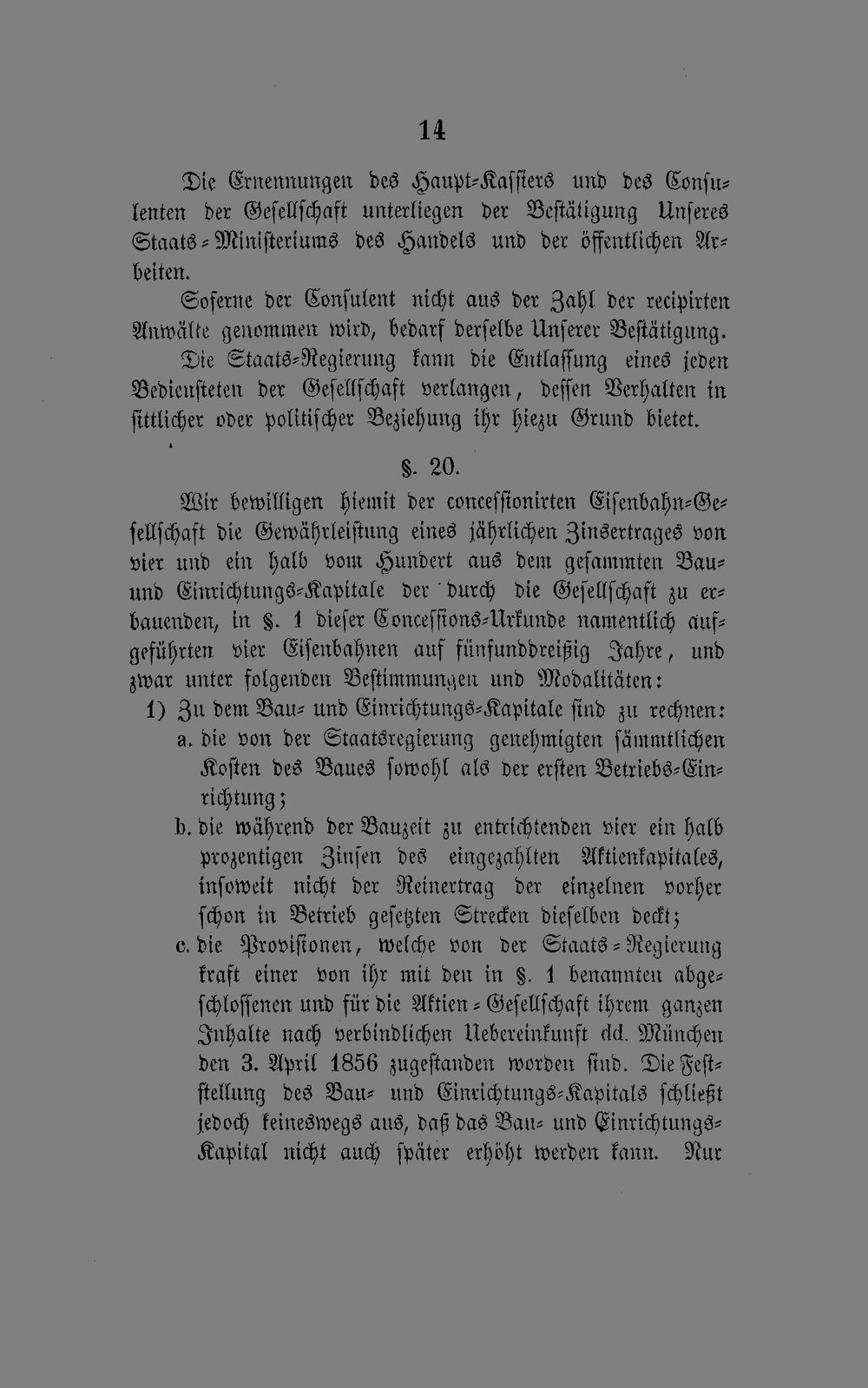 14

Die Ernennungen des Haupt-Kassiers und des Consulenten der Gesellschaft unterliegen der Bestätigung Unseres Staats-Ministeriums des Handels und der öffentlichen Arbeiten.

Soferne der Consulent nicht aus der Zahl der recipirten Anwälte genommen wird, bedarf derselbe Unserer Bestätigung.

Die Staats-Regierung kann die Entlassung eines jeden Bediensteten der Gesellschaft verlangen, dessen Verhalten in sittlicher oder politischer Beziehung ihr hiezu Grund bietet.

§. 20.

Wir bewilligen hiemit der concessionirten Eisenbahn-Gesellschaft die Gewährleistung eines jährlichen Zinsertrages von vier und ein halb vom Hundert aus dem gesammten Bau- und Einrichtungs-Kapitale der durch die Gesellschaft zu erbauenden, in §. 1 dieser Concessions-Urkunde namentlich aufgeführten vier Eisenbahnen auf fünfunddreißig Jahre, und zwar unter folgenden Bestimmungen und Modalitäten:

1) Zu dem Bau- und Einrichtungs-Kapitale sind zu rechnen:

a. die von der Staatsregierung genehmigten sämmtlichen Kosten des Baues sowohl als der ersten Betriebs-Einrichtung;

b. die während der Bauzeit zu entrichtenden vier ein halb prozentigen Zinsen des eingezahlten Aktienkapitales, insoweit nicht der Reinertrag der einzelnen vorher schon in Betrieb gesetzten Strecken dieselben deckt;

c. die Provisionen, welche von der Staats-Regierung kraft einer von ihr mit den in §. 1 benannten abgeschlossenen und für die Aktien-Gesellschaft ihrem ganzen Inhalte nach verbindlichen Uebereinkunft dd. München den 3. April 1856 zugestanden worden sind. Die Feststellung des Bau- und Einrichtungs-Kapitals schließt jedoch keineswegs aus, daß das Bau- und Einrichtungs-Kapital nicht auch später erhöht werden kann. Nur